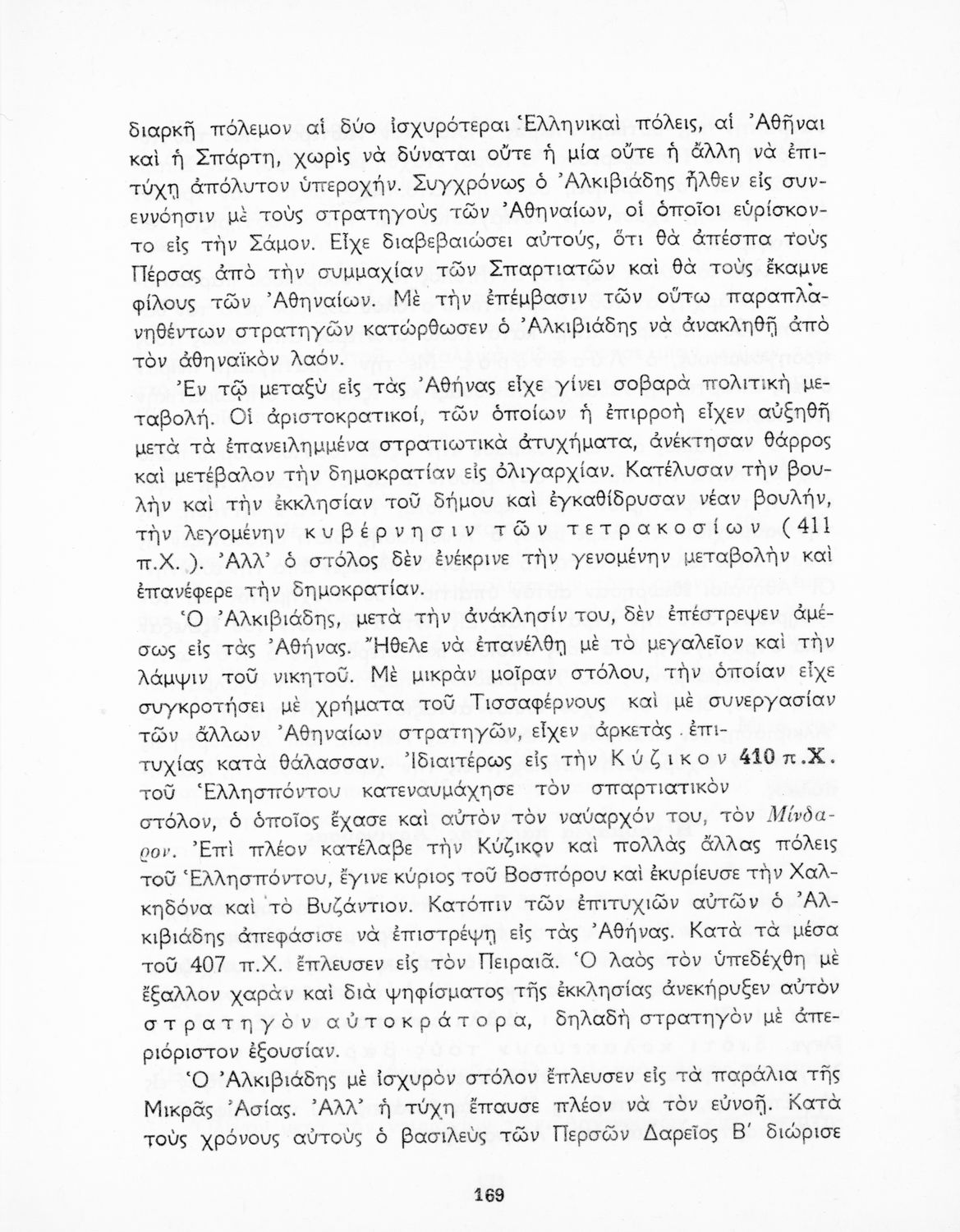 διαρκῆ πόλεμον αἱ δύο ἰσχυρότεραι Ἑλληνικαὶ πόλεις, αἱ Ἀθῆναι καὶ ἡ Σπάρτη, χωρὶς νὰ δύναται οὔτε ἡ μία οὔτε ἡ ἄλλη νὰ ἐπιτύχῃ ἀπόλυτον ὑπεροχήν. Συγχρόνως ὁ Ἀλκιβιάδης ἦλθεν εἰς συνεννόησιν μὲ τοὺς στρατηγοὺς τῶν Ἀθηναίων, οἱ ὁποῖοι εὑρίσκοντο εἰς τὴν Σάμον. Εἶχε διαβεβαιώσει αὐτούς, ὅτι θὰ ἀπέσπα τοὺς Πέρσας ἀπὸ τὴν συμμαχίαν τῶν Σπαρτιατῶν καὶ θὰ τοὺς ἔκαμνε φίλους τῶν Ἀθηναίων. Μὲ τὴν ἐπέμβασιν τῶν οὕτω παραπλανηθέντων στρατηγῶν κατώρθωσεν ὁ Ἀλκιβιάδης νὰ ἀνακληθῇ ἀπὸ τὸν ἀθηναϊκὸν λαόν.

Ἐν τῷ μεταξὺ εἰς τὰς Ἀθήνας εἶχε γίνει σοβαρὰ πολιτικὴ μεταβολή. Οἱ ἀριστοκρατικοί, τῶν ὁποίων ἡ ἐπιρροὴ εἶχεν αὐξηθῆ μετὰ τὰ ἐπανειλημμένα στρατιωτικὰ ἀτυχήματα, ἀνέκτησαν θάρρος καὶ μετέβαλον τὴν δημοκρατίαν εἰς ὀλιγαρχίαν. Κατέλυσαν τὴν βουλὴν καὶ τὴν ἐκκλησίαν τοῦ δήμου καὶ ἐγκαθίδρυσαν νέαν βουλήν, τὴν λεγομένην κυβέρνησιν τῶν τετρακοσίων (411 π.Χ.). Ἀλλ' ὁ στόλος δὲν ἐνέκρινε τὴν γενομένην μεταβολὴν καὶ ἐπανέφερε τὴν δημοκρατίαν.

Ὁ Ἀλκιβιάδης, μετὰ τὴν ἀνάκλησίν του, δὲν ἐπέστρεψεν ἀμέσως εἰς τὰς Ἀθήνας. Ἤθελε νὰ ἐπανέλθῃ μὲ τὸ μεγαλεῖον καὶ τὴν λάμψιν τοῦ νικητοῦ. Μὲ μικρὰν μοῖραν στόλου, τὴν ὁποίαν εἶχε συγκροτήσει μὲ χρήματα τοῦ Τισσαφέρνους καὶ μὲ συνεργασίαν τῶν ἄλλων Ἀθηναίων στρατηγῶν, εἶχεν ἀρκετὰς ἐπιτυχίας κατὰ θάλασσαν. Ἰδιαιτέρως εἰς τὴν Κύζικον 410 π.Χ. τοῦ Ἑλλησπόντου κατεναυμάχησε τὸν σπαρτιατικὸν στόλον, ὁ ὁποῖος ἔχασε καὶ αὐτὸν τὸν ναύαρχόν του, τὸν Μίνδαρον. Ἐπὶ πλέον κατέλαβε τὴν Κύζικον καὶ πολλὰς ἄλλας πόλεις τοῦ Ἑλλησπόντου, ἔγινε κύριος τοῦ Βοσπόρου καὶ ἐκυρίευσε τὴν Χαλκηδόνα καὶ τὸ Βυζάντιον. Κατόπιν τῶν ἐπιτυχιῶν αὐτῶν ὁ Ἀλκιβιάδης ἀπεφάσισε νὰ ἐπιστρέψῃ εἰς τὰς Ἀθήνας. Κατὰ τὰ μέσα τοῦ 407 π.Χ. ἔπλευσεν εἰς τὸν Πειραιᾶ. Ὁ λαὸς τὸν ὑπεδέχθη μὲ ἔξαλλον χαρὰν καὶ διὰ ψηφίσματος τῆς ἐκκλησίας ἀνεκήρυξεν αὐτὸν στρατηγὸν αὐτοκράτορα, δηλαδὴ στρατηγὸν μὲ ἀπεριόριστον ἐξουσίαν.

Ὁ Ἀλκιβιάδης μὲ ἰσχυρὸν στόλον ἔπλευσεν εἰς τὰ παράλια τῆς Μικρᾶς Ἀσίας. Ἀλλ' ἡ τύχη ἔπαυσε πλέον νὰ τὸν εὐνοῇ. Κατὰ τοὺς χρόνους αὐτοὺς ὁ βασιλεὺς τῶν Περσῶν Δαρεῖος Β' διώρισε

169